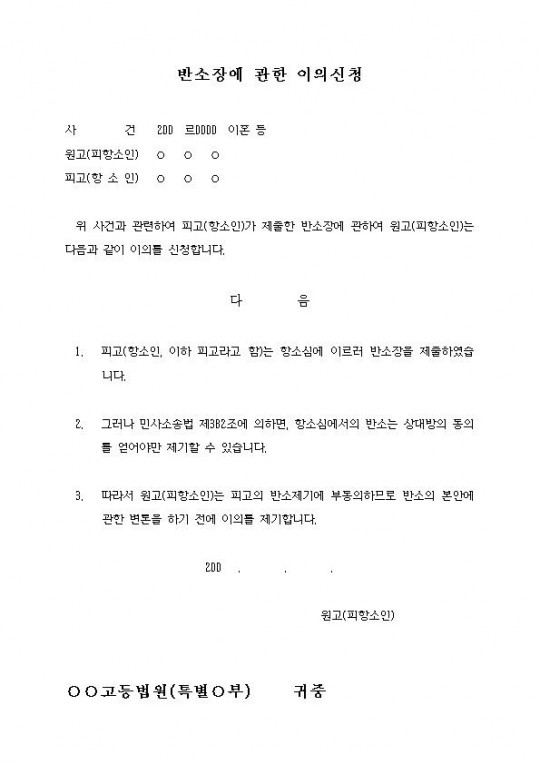 반소장에 관한 이의신청

사 건 200 르0000 이혼 등
원고(피항소인) ○ ○ ○
피고(항 소 인) ○ ○ ○

위 사건과 관련하여 피고(항소인)가 제출한 반소장에 관하여 원고(피항소인)는 다음과 같이 이의를 신청합니다.

다 음

1. 피고(항소인, 이하 피고라고 함)는 항소심에 이르러 반소장을 제출하였습니다.

2. 그러나 민사소송법 제382조에 의하면, 항소심에서의 반소는 상대방의 동의를 얻어야만 제기할 수 있습니다.

3. 따라서 원고(피항소인)는 피고의 반소제기에 부동의하므로 반소의 본안에 관한 변론을 하기 전에 이의를 제기합니다.

200 . . .

원고(피항소인)

○○고등법원(특별○부) 귀중